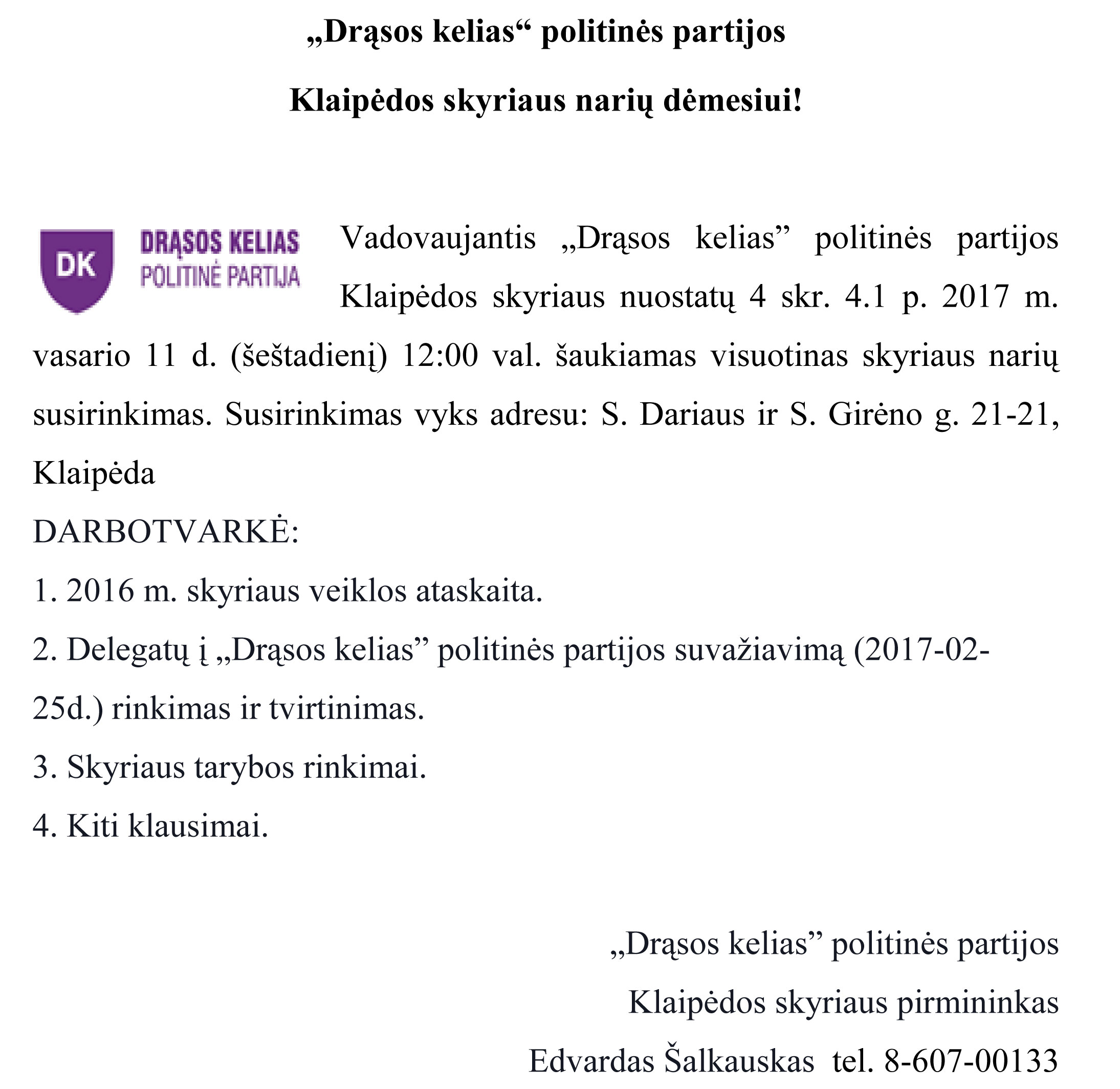 „Drąsos kelias“ politinės partijos

Klaipėdos skyriaus narių dėmesiui!

DK
DRĄSOS KELIAS
POLITINĖ PARTIJA

Vadovaujantis „Drąsos kelias” politinės partijos Klaipėdos skyriaus nuostatų 4 skr. 4.1 p. 2017 m. vasario 11 d. (šeštadienį) 12:00 val. šaukiamas visuotinas skyriaus narių susirinkimas. Susirinkimas vyks adresu: S. Dariaus ir S. Girėno g. 21-21, Klaipėda

DARBOTVARKĖ:

1. 2016 m. skyriaus veiklos ataskaita.

2. Delegatų į „Drąsos kelias” politinės partijos suvažiavimą (2017-02-25d.) rinkimas ir tvirtinimas.

3. Skyriaus tarybos rinkimai.

4. Kiti klausimai.

„Drąsos kelias” politinės partijos

Klaipėdos skyriaus pirmininkas

Edvardas Šalkauskas tel. 8-607-00133